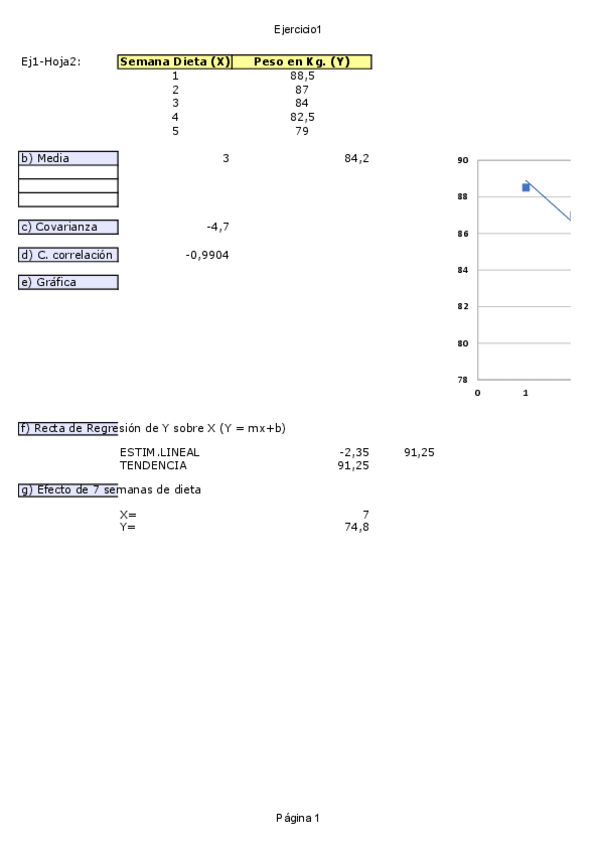 Ejercicio1

Ej1-Hoja2:

| Semana Dieta (X) | Peso en Kg. (Y) |
|---|---|
| 1 | 88,5 |
| 2 | 87 |
| 3 | 84 |
| 4 | 82,5 |
| 5 | 79 |

b) Media 3 84,2

c) Covarianza -4,7

d) C. correlación -0,9904

e) Gráfica

90
88
86
84
82
80
78
0 1

f) Recta de Regresión de Y sobre X (Y = mx+b)

ESTIM.LINEAL -2,35 91,25
TENDENCIA 91,25

g) Efecto de 7 semanas de dieta

X= 7
Y= 74,8

Página 1